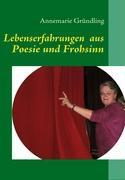 Annemarie Gründling

Lebenserfahrungen aus Poesie und Frohsinn